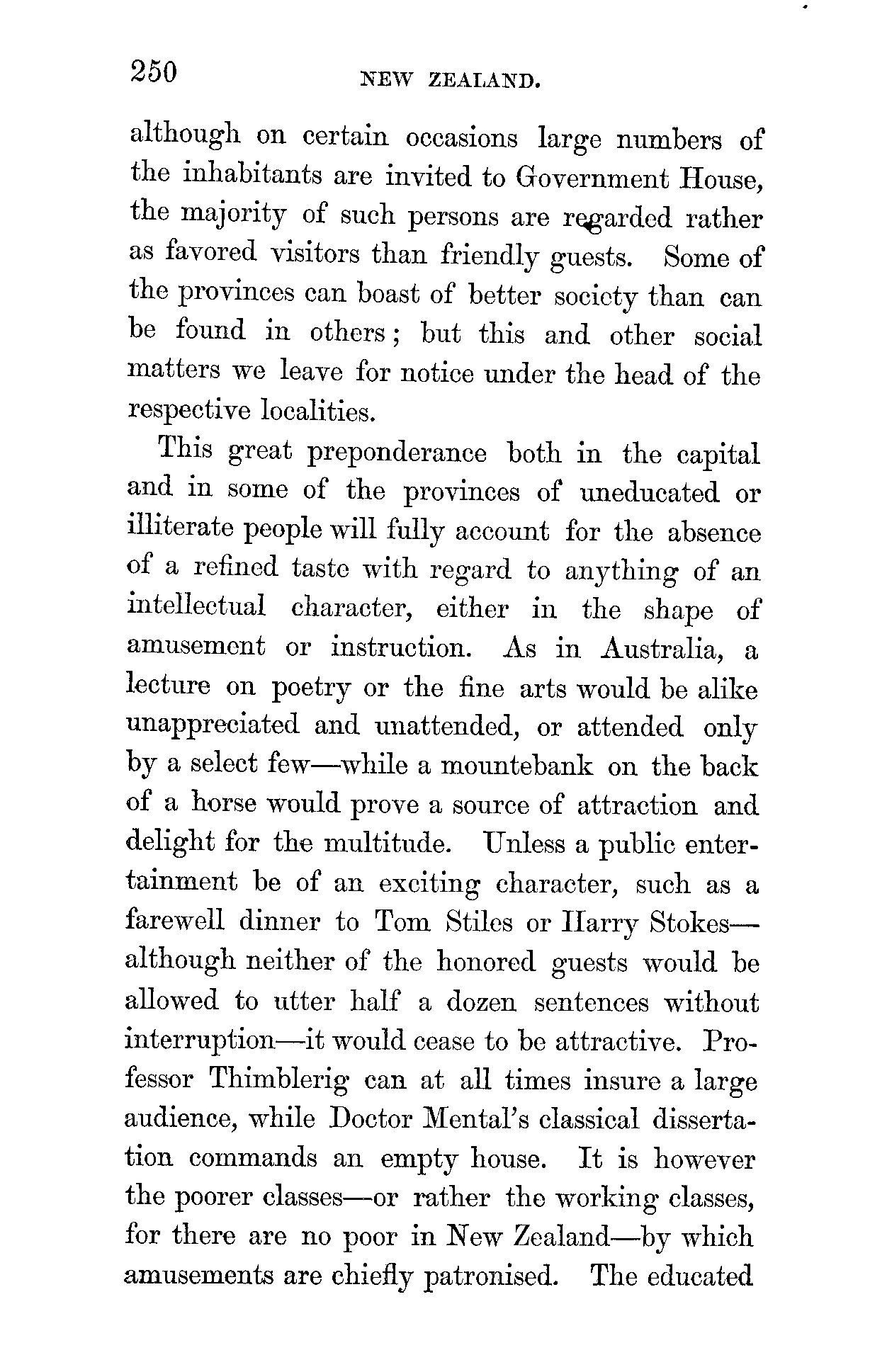 250 NEW ZEALAND.

although on certain occasions large numbers of the inhabitants are invited to Government House, the majority of such persons are regarded rather as favored visitors than friendly guests. Some of the provinces can boast of better society than can be found in others; but this and other social matters we leave for notice under the head of the respective localities.

This great preponderance both in the capital and in some of the provinces of uneducated or illiterate people will fully account for the absence of a refined taste with regard to anything of an intellectual character, either in the shape of amusement or instruction. As in Australia, a lecture on poetry or the fine arts would be alike unappreciated and unattended, or attended only by a select few—while a mountebank on the back of a horse would prove a source of attraction and delight for the multitude. Unless a public entertainment be of an exciting character, such as a farewell dinner to Tom Stiles or Harry Stokes—although neither of the honored guests would be allowed to utter half a dozen sentences without interruption—it would cease to be attractive. Professor Thimblerig can at all times insure a large audience, while Doctor Mental's classical dissertation commands an empty house. It is however the poorer classes—or rather the working classes, for there are no poor in New Zealand—by which amusements are chiefly patronised. The educated